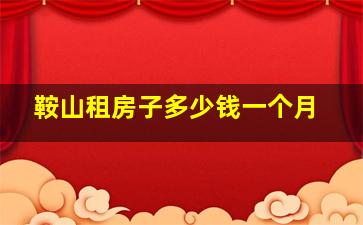 鞍山租房子多少钱一个月